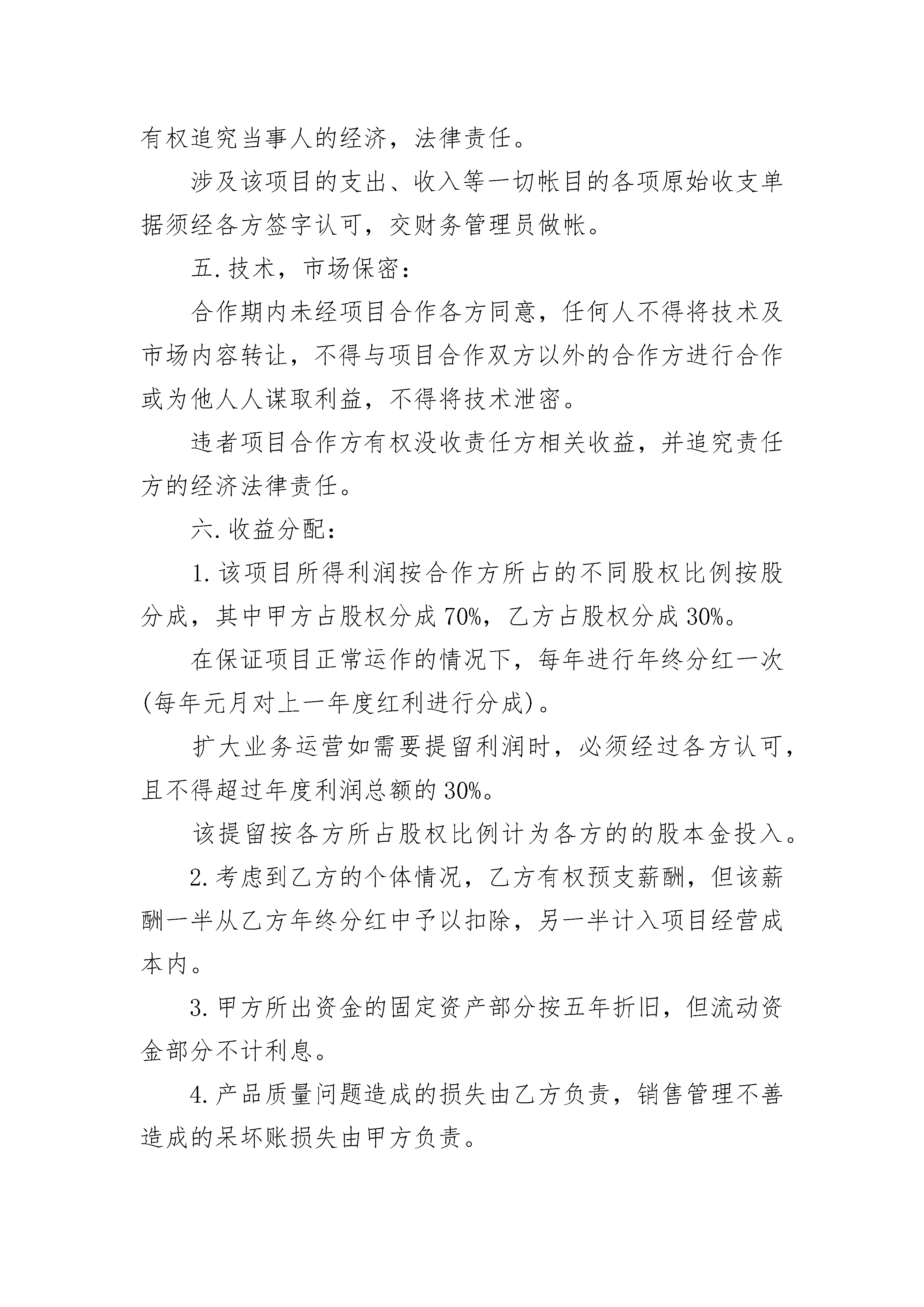 有权追究当事人的经济，法律责任。

涉及该项目的支出、收入等一切帐目的各项原始收支单据须经各方签字认可，交财务管理员做帐。

五. 技术，市场保密：

合作期内未经项目合作各方同意，任何人不得将技术及市场内容转让，不得与项目合作双方以外的合作方进行合作或为他人人谋取利益，不得将技术泄密。

违者项目合作方有权没收责任方相关收益，并追究责任方的经济法律责任。

六. 收益分配：

1. 该项目所得利润按合作方所占的不同股权比例按股分成，其中甲方占股权分成 70%，乙方占股权分成 30%。

在保证项目正常运作的情况下，每年进行年终分红一次(每年元月对上一年度红利进行分成)。

扩大业务运营如需要提留利润时，必须经过各方认可，且不得超过年度利润总额的 30%。

该提留按各方所占股权比例计为各方的的股本金投入。

2. 考虑到乙方的个体情况，乙方有权预支薪酬，但该薪酬一半从乙方年终分红中予以扣除，另一半计入项目经营成本内。

3. 甲方所出资金的固定资产部分按五年折旧，但流动资金部分不计利息。

4. 产品质量问题造成的损失由乙方负责，销售管理不善造成的呆坏账损失由甲方负责。